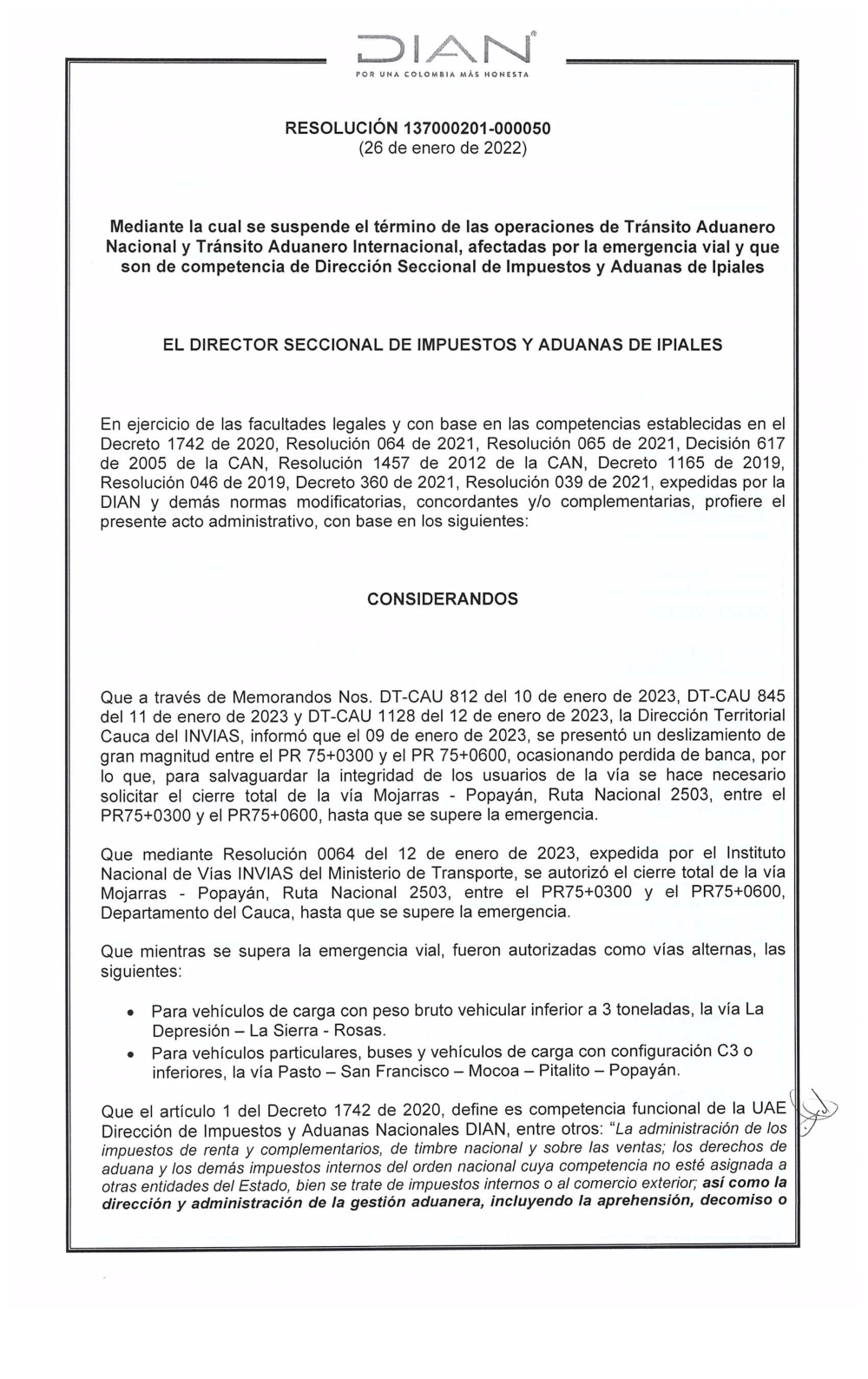 DIAN®
POR UNA COLOMBIA MÁS HONESTA

RESOLUCIÓN 137000201-000050
(26 de enero de 2022)

Mediante la cual se suspende el término de las operaciones de Tránsito Aduanero Nacional y Tránsito Aduanero Internacional, afectadas por la emergencia vial y que son de competencia de Dirección Seccional de Impuestos y Aduanas de Ipiales

EL DIRECTOR SECCIONAL DE IMPUESTOS Y ADUANAS DE IPIALES

En ejercicio de las facultades legales y con base en las competencias establecidas en el Decreto 1742 de 2020, Resolución 064 de 2021, Resolución 065 de 2021, Decisión 617 de 2005 de la CAN, Resolución 1457 de 2012 de la CAN, Decreto 1165 de 2019, Resolución 046 de 2019, Decreto 360 de 2021, Resolución 039 de 2021, expedidas por la DIAN y demás normas modificatorias, concordantes y/o complementarias, profiere el presente acto administrativo, con base en los siguientes:

CONSIDERANDOS

Que a través de Memorandos Nos. DT-CAU 812 del 10 de enero de 2023, DT-CAU 845 del 11 de enero de 2023 y DT-CAU 1128 del 12 de enero de 2023, la Dirección Territorial Cauca del INVIAS, informó que el 09 de enero de 2023, se presentó un deslizamiento de gran magnitud entre el PR 75+0300 y el PR 75+0600, ocasionando perdida de banca, por lo que, para salvaguardar la integridad de los usuarios de la vía se hace necesario solicitar el cierre total de la vía Mojarras - Popayán, Ruta Nacional 2503, entre el PR75+0300 y el PR75+0600, hasta que se supere la emergencia.

Que mediante Resolución 0064 del 12 de enero de 2023, expedida por el Instituto Nacional de Vías INVIAS del Ministerio de Transporte, se autorizó el cierre total de la vía Mojarras - Popayán, Ruta Nacional 2503, entre el PR75+0300 y el PR75+0600, Departamento del Cauca, hasta que se supere la emergencia.

Que mientras se supera la emergencia vial, fueron autorizadas como vías alternas, las siguientes:

• Para vehículos de carga con peso bruto vehicular inferior a 3 toneladas, la vía La Depresión – La Sierra - Rosas.
• Para vehículos particulares, buses y vehículos de carga con configuración C3 o inferiores, la vía Pasto – San Francisco – Mocoa – Pitalito – Popayán.

Que el artículo 1 del Decreto 1742 de 2020, define es competencia funcional de la UAE Dirección de Impuestos y Aduanas Nacionales DIAN, entre otros: "La administración de los impuestos de renta y complementarios, de timbre nacional y sobre las ventas; los derechos de aduana y los demás impuestos internos del orden nacional cuya competencia no esté asignada a otras entidades del Estado, bien se trate de impuestos internos o al comercio exterior; así como la dirección y administración de la gestión aduanera, incluyendo la aprehensión, decomiso o